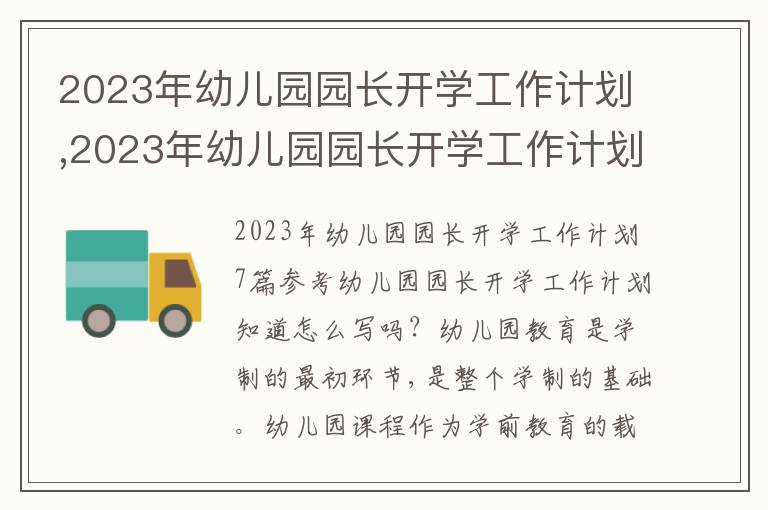 2023年幼儿园园长开学工作计划,2023年幼儿园园长开学工作计划

2023年幼儿园园长开学工作计划7篇参考幼儿园园长开学工作计划知道怎么写吗？幼儿园教育是学制的最初环节，是整个学制的基础。幼儿园课程作为学前教育的载